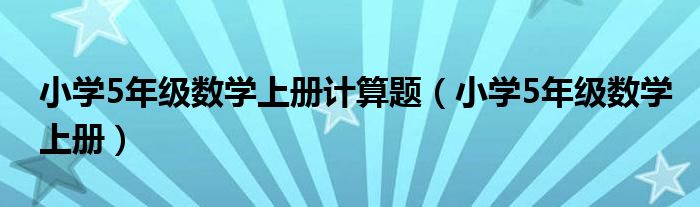 小学5年级数学上册计算题（小学5年级数学上册）